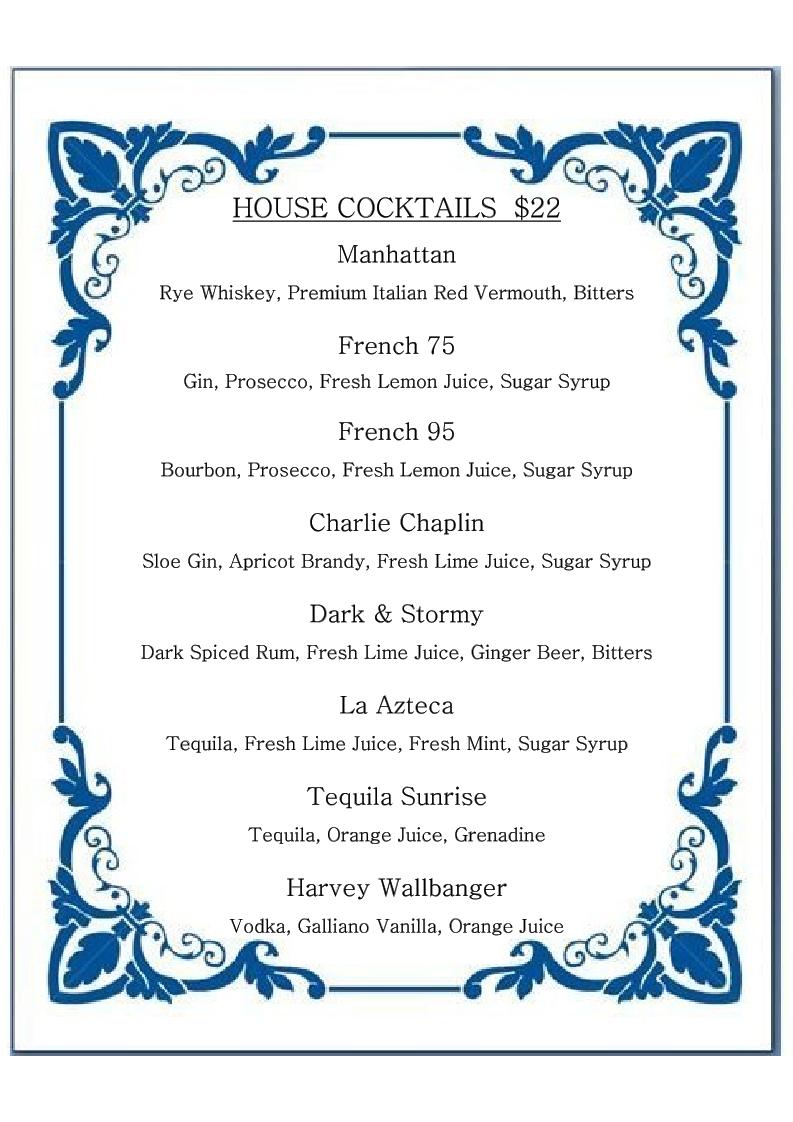 HOUSE COCKTAILS $22

Manhattan
Rye Whiskey, Premium Italian Red Vermouth, Bitters

French 75
Gin, Prosecco, Fresh Lemon Juice, Sugar Syrup

French 95
Bourbon, Prosecco, Fresh Lemon Juice, Sugar Syrup

Charlie Chaplin
Sloe Gin, Apricot Brandy, Fresh Lime Juice, Sugar Syrup

Dark & Stormy
Dark Spiced Rum, Fresh Lime Juice, Ginger Beer, Bitters

La Azteca
Tequila, Fresh Lime Juice, Fresh Mint, Sugar Syrup

Tequila Sunrise
Tequila, Orange Juice, Grenadine

Harvey Wallbanger
Vodka, Galliano Vanilla, Orange Juice